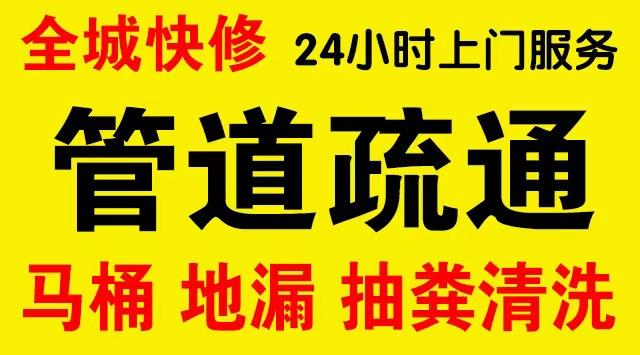 全城快修 24小时上门服务

管道疏通

马桶 地漏 抽粪清洗